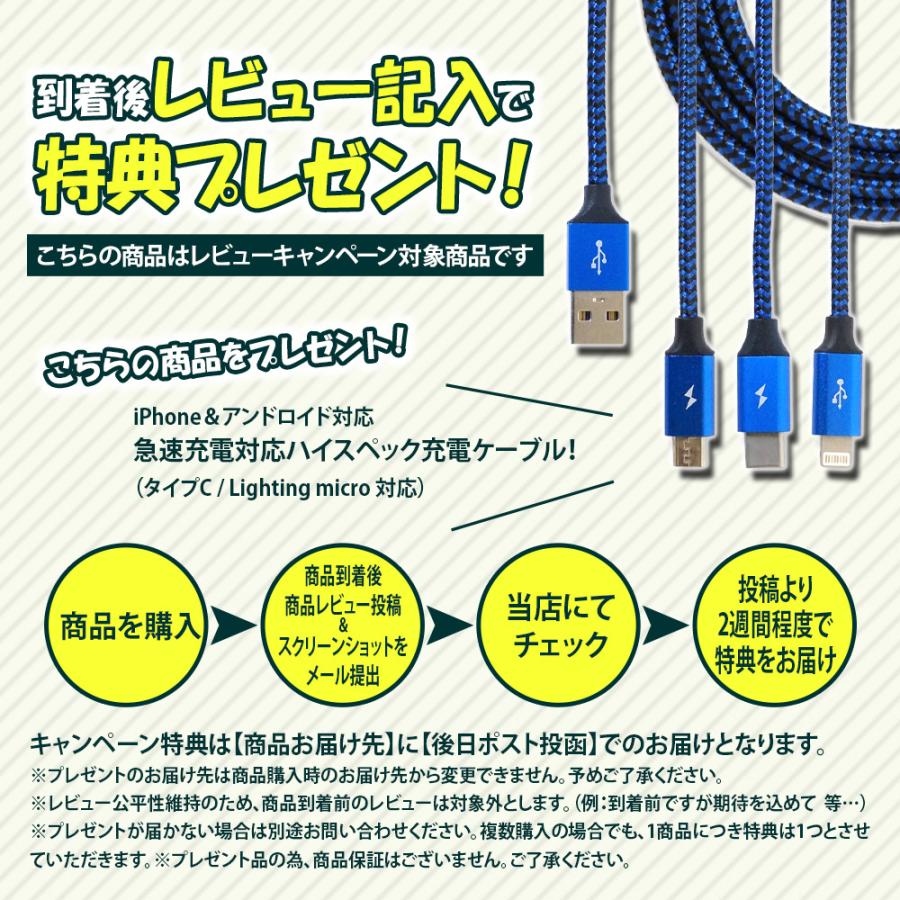 到着後レビュー記入で
特典プレゼント!

こちらの商品はレビューキャンペーン対象商品です

こちらの商品をプレゼント!

iPhone＆アンドロイド対応
急速充電対応ハイスペック充電ケーブル!
(タイプC / Lighting micro 対応)

商品を購入

商品到着後
商品レビュー投稿
＆
スクリーンショットを
メール提出

当店にて
チェック

投稿より
2週間程度で
特典をお届け

キャンペーン特典は【商品お届け先】に【後日ポスト投函】でのお届けとなります。
※プレゼントのお届け先は商品購入時のお届け先から変更できません。予めご了承ください。
※レビュー公平性維持のため、商品到着前のレビューは対象外とします。(例:到着前ですが期待を込めて 等…)
※プレゼントが届かない場合は別途お問い合わせください。複数購入の場合でも、1商品につき特典は1つとさせていただきます。※プレゼント品の為、商品保証はございません。ご了承ください。